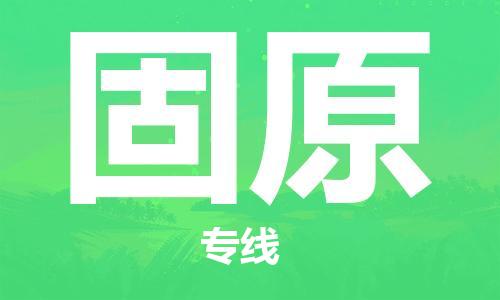 固原

专线